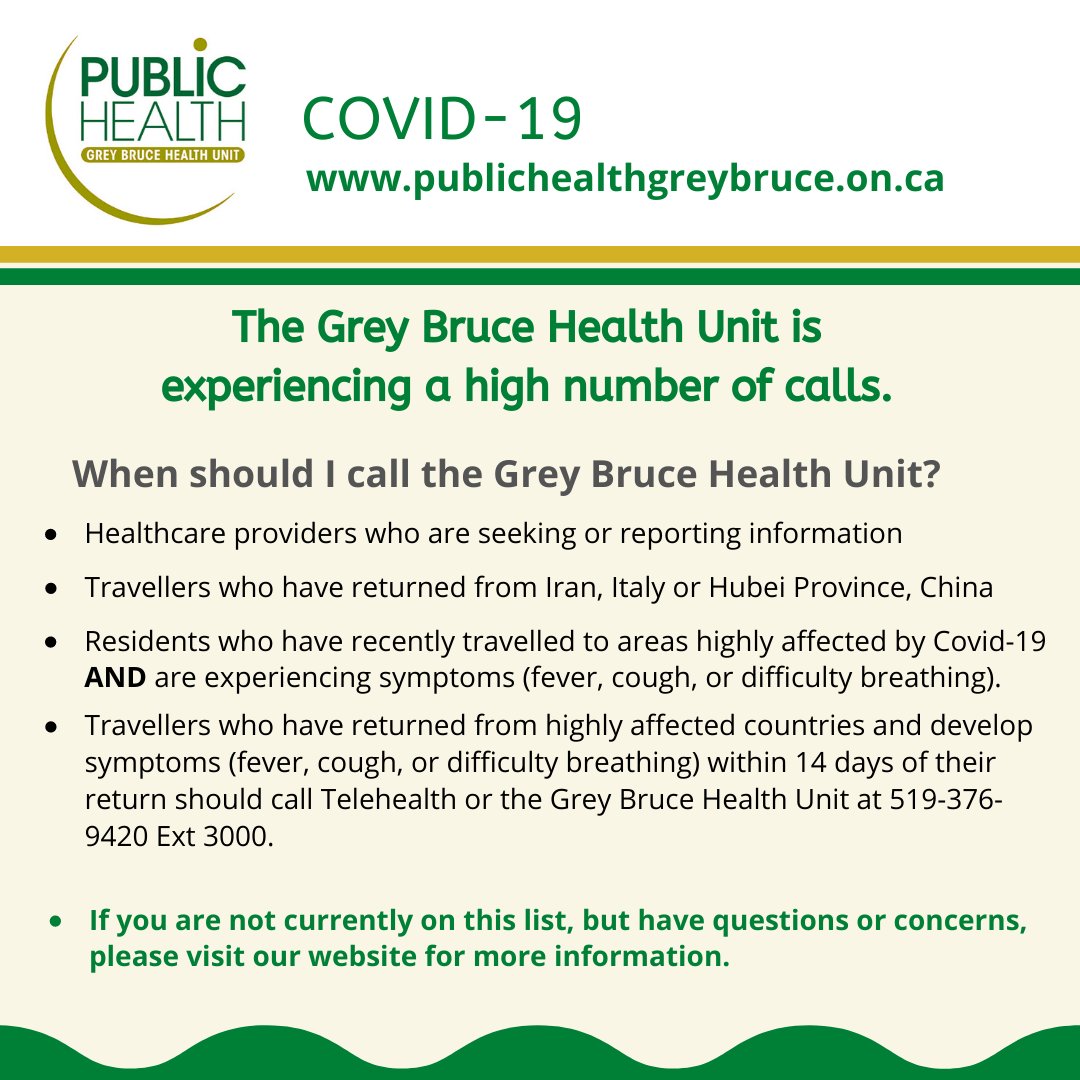 PUBLIC
HEALTH
GREY BRUCE HEALTH UNIT

COVID-19
www.publichealthgreybruce.on.ca

The Grey Bruce Health Unit is experiencing a high number of calls.

When should I call the Grey Bruce Health Unit?

• Healthcare providers who are seeking or reporting information
• Travellers who have returned from Iran, Italy or Hubei Province, China
• Residents who have recently travelled to areas highly affected by Covid-19 AND are experiencing symptoms (fever, cough, or difficulty breathing).
• Travellers who have returned from highly affected countries and develop symptoms (fever, cough, or difficulty breathing) within 14 days of their return should call Telehealth or the Grey Bruce Health Unit at 519-376-9420 Ext 3000.

• If you are not currently on this list, but have questions or concerns, please visit our website for more information.